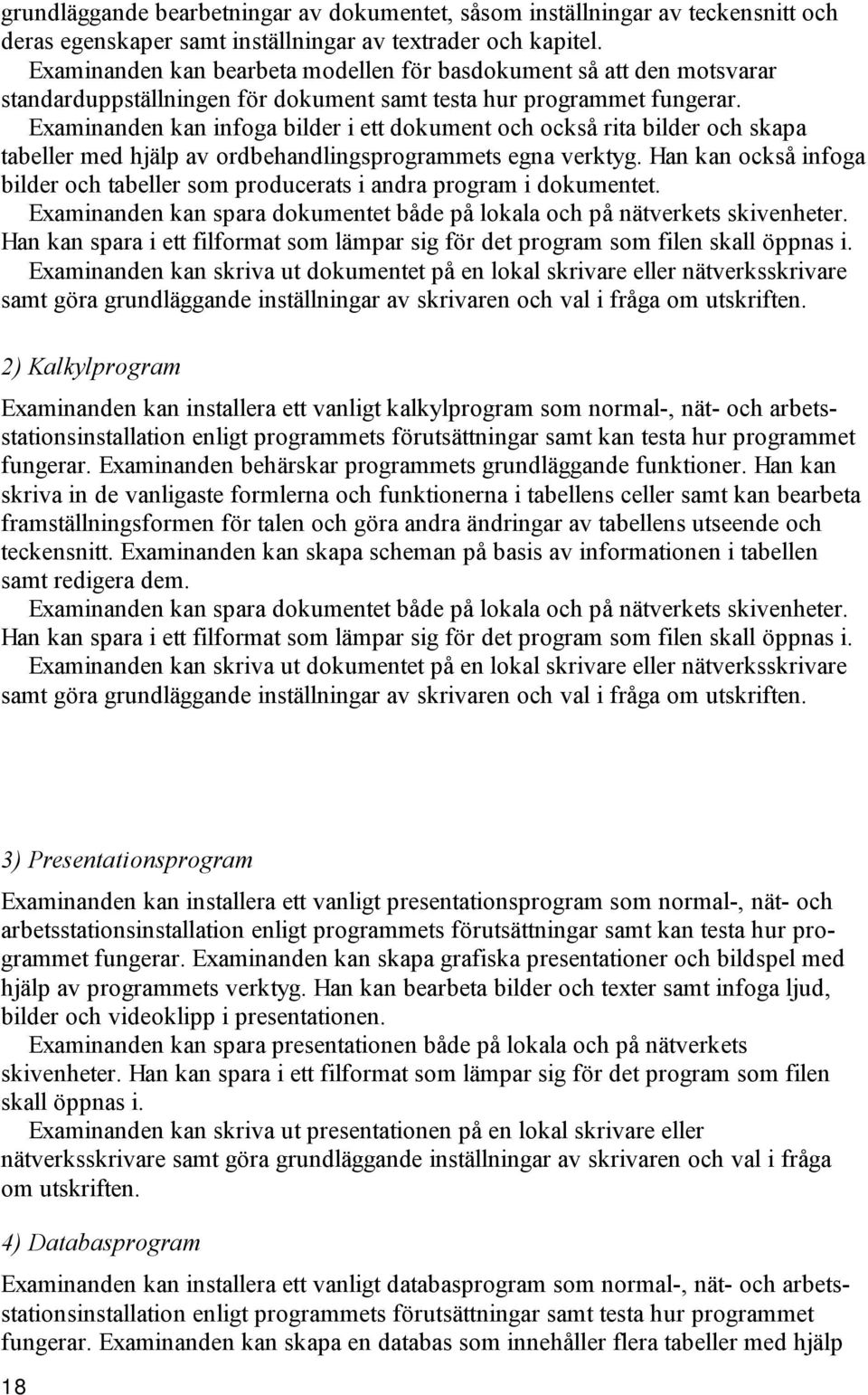 grundläggande bearbetningar av dokumentet, såsom inställningar av teckensnitt och deras egenskaper samt inställningar av textrader och kapitel.

Examinanden kan bearbeta modellen för basdokument så att den motsvarar standarduppställningen för dokument samt testa hur programmet fungerar.

Examinanden kan infoga bilder i ett dokument och också rita bilder och skapa tabeller med hjälp av ordbehandlingsprogrammets egna verktyg. Han kan också infoga bilder och tabeller som producerats i andra program i dokumentet.

Examinanden kan spara dokumentet både på lokala och på nätverkets skivenheter. Han kan spara i ett filformat som lämpar sig för det program som filen skall öppnas i.

Examinanden kan skriva ut dokumentet på en lokal skrivare eller nätverksskrivare samt göra grundläggande inställningar av skrivaren och val i fråga om utskriften.

2) Kalkylprogram

Examinanden kan installera ett vanligt kalkylprogram som normal-, nät- och arbetsstationsinstallation enligt programmets förutsättningar samt kan testa hur programmet fungerar. Examinanden behärskar programmets grundläggande funktioner. Han kan skriva in de vanligaste formlerna och funktionerna i tabellens celler samt kan bearbeta framställningsformen för talen och göra andra ändringar av tabellens utseende och teckensnitt. Examinanden kan skapa scheman på basis av informationen i tabellen samt redigera dem.

Examinanden kan spara dokumentet både på lokala och på nätverkets skivenheter. Han kan spara i ett filformat som lämpar sig för det program som filen skall öppnas i.

Examinanden kan skriva ut dokumentet på en lokal skrivare eller nätverksskrivare samt göra grundläggande inställningar av skrivaren och val i fråga om utskriften.

3) Presentationsprogram

Examinanden kan installera ett vanligt presentationsprogram som normal-, nät- och arbetsstationsinstallation enligt programmets förutsättningar samt kan testa hur programmet fungerar. Examinanden kan skapa grafiska presentationer och bildspel med hjälp av programmets verktyg. Han kan bearbeta bilder och texter samt infoga ljud, bilder och videoklipp i presentationen.

Examinanden kan spara presentationen både på lokala och på nätverkets skivenheter. Han kan spara i ett filformat som lämpar sig för det program som filen skall öppnas i.

Examinanden kan skriva ut presentationen på en lokal skrivare eller nätverksskrivare samt göra grundläggande inställningar av skrivaren och val i fråga om utskriften.

4) Databasprogram

Examinanden kan installera ett vanligt databasprogram som normal-, nät- och arbetsstationsinstallation enligt programmets förutsättningar samt testa hur programmet fungerar. Examinanden kan skapa en databas som innehåller flera tabeller med hjälp

18